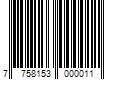 7 758153 000011